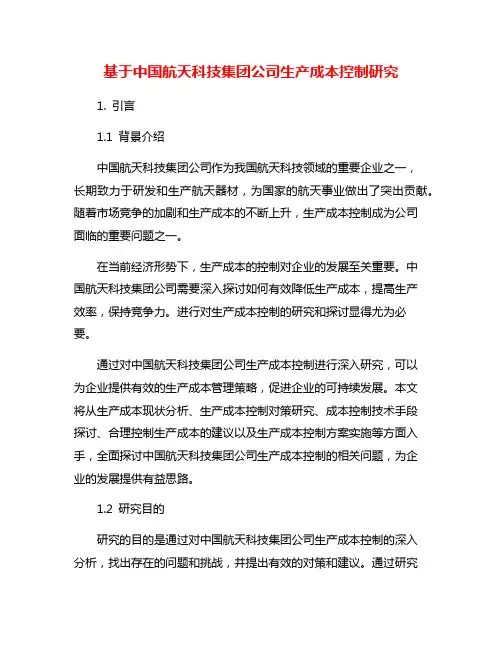 基于中国航天科技集团公司生产成本控制研究

1. 引言

1.1 背景介绍

中国航天科技集团公司作为我国航天科技领域的重要企业之一，长期致力于研发和生产航天器材，为国家的航天事业做出了突出贡献。随着市场竞争的加剧和生产成本的不断上升，生产成本控制成为公司面临的重要问题之一。

在当前经济形势下，生产成本的控制对企业的发展至关重要。中国航天科技集团公司需要深入探讨如何有效降低生产成本，提高生产效率，保持竞争力。进行对生产成本控制的研究和探讨显得尤为必要。

通过对中国航天科技集团公司生产成本控制进行深入研究，可以为企业提供有效的生产成本管理策略，促进企业的可持续发展。本文将从生产成本现状分析、生产成本控制对策研究、成本控制技术手段探讨、合理控制生产成本的建议以及生产成本控制方案实施等方面入手，全面探讨中国航天科技集团公司生产成本控制的相关问题，为企业的发展提供有益思路。

1.2 研究目的

研究的目的是通过对中国航天科技集团公司生产成本控制的深入分析，找出存在的问题和挑战，并提出有效的对策和建议。通过研究